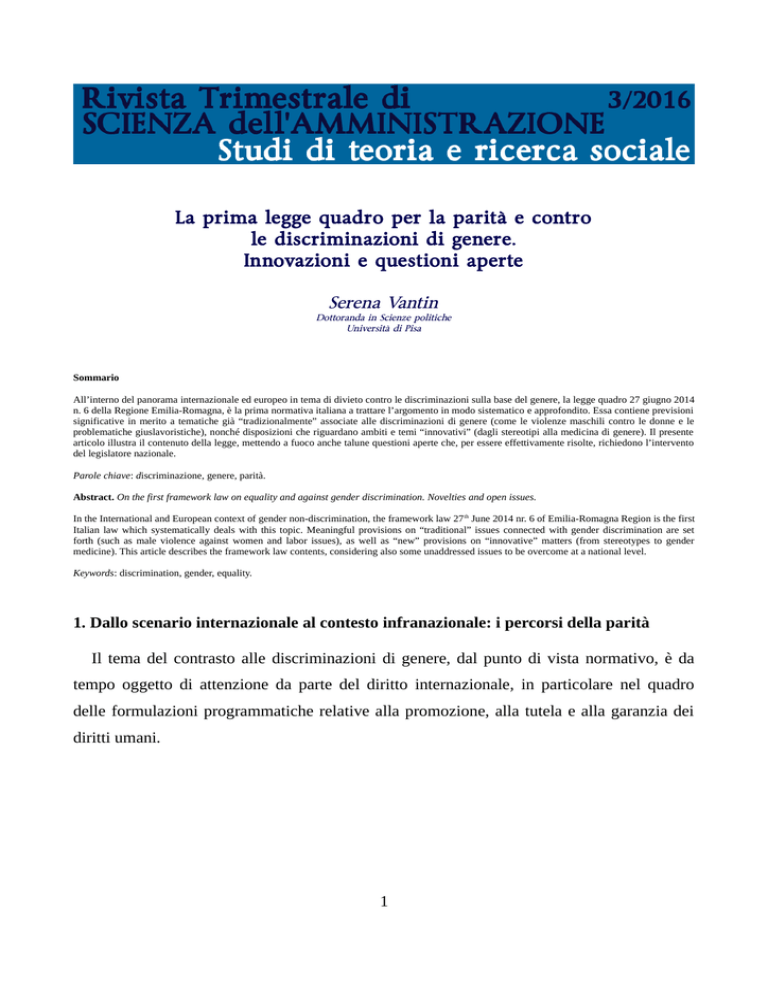 Rivista Trimestrale di 3/2016
SCIENZA dell'AMMINISTRAZIONE
Studi di teoria e ricerca sociale

La prima legge quadro per la parità e contro le discriminazioni di genere. Innovazioni e questioni aperte

Serena Vantin
Dottoranda in Scienze politiche
Università di Pisa

Sommario

All'interno del panorama internazionale ed europeo in tema di divieto contro le discriminazioni sulla base del genere, la legge quadro 27 giugno 2014 n. 6 della Regione Emilia-Romagna, è la prima normativa italiana a trattare l'argomento in modo sistematico e approfondito. Essa contiene previsioni significative in merito a tematiche già "tradizionalmente" associate alle discriminazioni di genere (come le violenze maschili contro le donne e le problematiche giuslavoristiche), nonché disposizioni che riguardano ambiti e temi "innovativi" (dagli stereotipi alla medicina di genere). Il presente articolo illustra il contenuto della legge, mettendo a fuoco anche talune questioni aperte che, per essere effettivamente risolte, richiedono l'intervento del legislatore nazionale.

Parole chiave: discriminazione, genere, parità.

Abstract. On the first framework law on equality and against gender discrimination. Novelties and open issues.

In the International and European context of gender non-discrimination, the framework law 27$^{th}$ June 2014 nr. 6 of Emilia-Romagna Region is the first Italian law which systematically deals with this topic. Meaningful provisions on "traditional" issues connected with gender discrimination are set forth (such as male violence against women and labor issues), as well as "new" provisions on "innovative" matters (from stereotypes to gender medicine). This article describes the framework law contents, considering also some unaddressed issues to be overcome at a national level.

Keywords: discrimination, gender, equality.

1. Dallo scenario internazionale al contesto infranazionale: i percorsi della parità

Il tema del contrasto alle discriminazioni di genere, dal punto di vista normativo, è da tempo oggetto di attenzione da parte del diritto internazionale, in particolare nel quadro delle formulazioni programmatiche relative alla promozione, alla tutela e alla garanzia dei diritti umani.

1